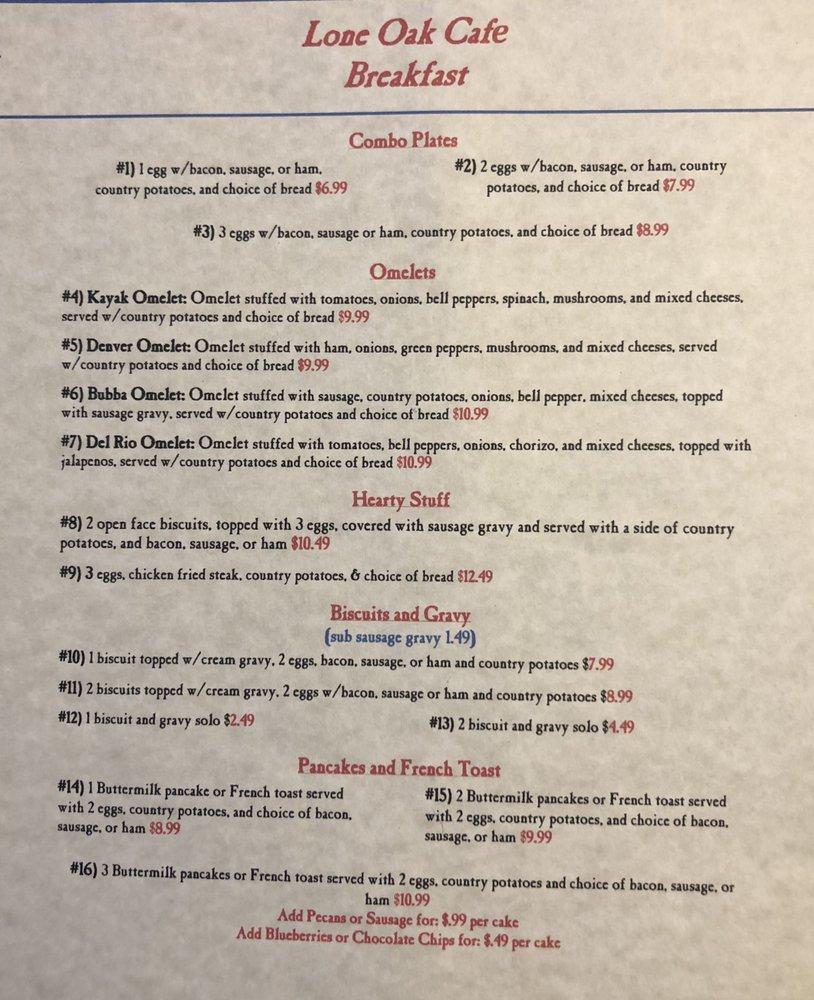 Lone Oak Cafe
Breakfast

Combo Plates

#1) 1 egg w/bacon, sausage, or ham, country potatoes, and choice of bread $6.99

#2) 2 eggs w/bacon, sausage, or ham, country potatoes, and choice of bread $7.99

#3) 3 eggs w/bacon, sausage or ham, country potatoes, and choice of bread $8.99

Omelets

#4) Kayak Omelet: Omelet stuffed with tomatoes, onions, bell peppers, spinach, mushrooms, and mixed cheeses, served w/country potatoes and choice of bread $9.99

#5) Denver Omelet: Omelet stuffed with ham, onions, green peppers, mushrooms, and mixed cheeses, served w/country potatoes and choice of bread $9.99

#6) Bubba Omelet: Omelet stuffed with sausage, country potatoes, onions, bell pepper, mixed cheeses, topped with sausage gravy, served w/country potatoes and choice of bread $10.99

#7) Del Rio Omelet: Omelet stuffed with tomatoes, bell peppers, onions, chorizo, and mixed cheeses, topped with jalapenos, served w/country potatoes and choice of bread $10.99

Hearty Stuff

#8) 2 open face biscuits, topped with 3 eggs, covered with sausage gravy and served with a side of country potatoes, and bacon, sausage, or ham $10.49

#9) 3 eggs, chicken fried steak, country potatoes, & choice of bread $12.49

Biscuits and Gravy
(sub sausage gravy 1.49)

#10) 1 biscuit topped w/cream gravy, 2 eggs, bacon, sausage, or ham and country potatoes $7.99

#11) 2 biscuits topped w/cream gravy, 2 eggs w/bacon, sausage or ham and country potatoes $8.99

#12) 1 biscuit and gravy solo $2.49

#13) 2 biscuit and gravy solo $4.49

Pancakes and French Toast

#14) 1 Buttermilk pancake or French toast served with 2 eggs, country potatoes, and choice of bacon, sausage, or ham $8.99

#15) 2 Buttermilk pancakes or French toast served with 2 eggs, country potatoes, and choice of bacon, sausage, or ham $9.99

#16) 3 Buttermilk pancakes or French toast served with 2 eggs, country potatoes and choice of bacon, sausage, or ham $10.99
Add Pecans or Sausage for: $.99 per cake
Add Blueberries or Chocolate Chips for: $.49 per cake